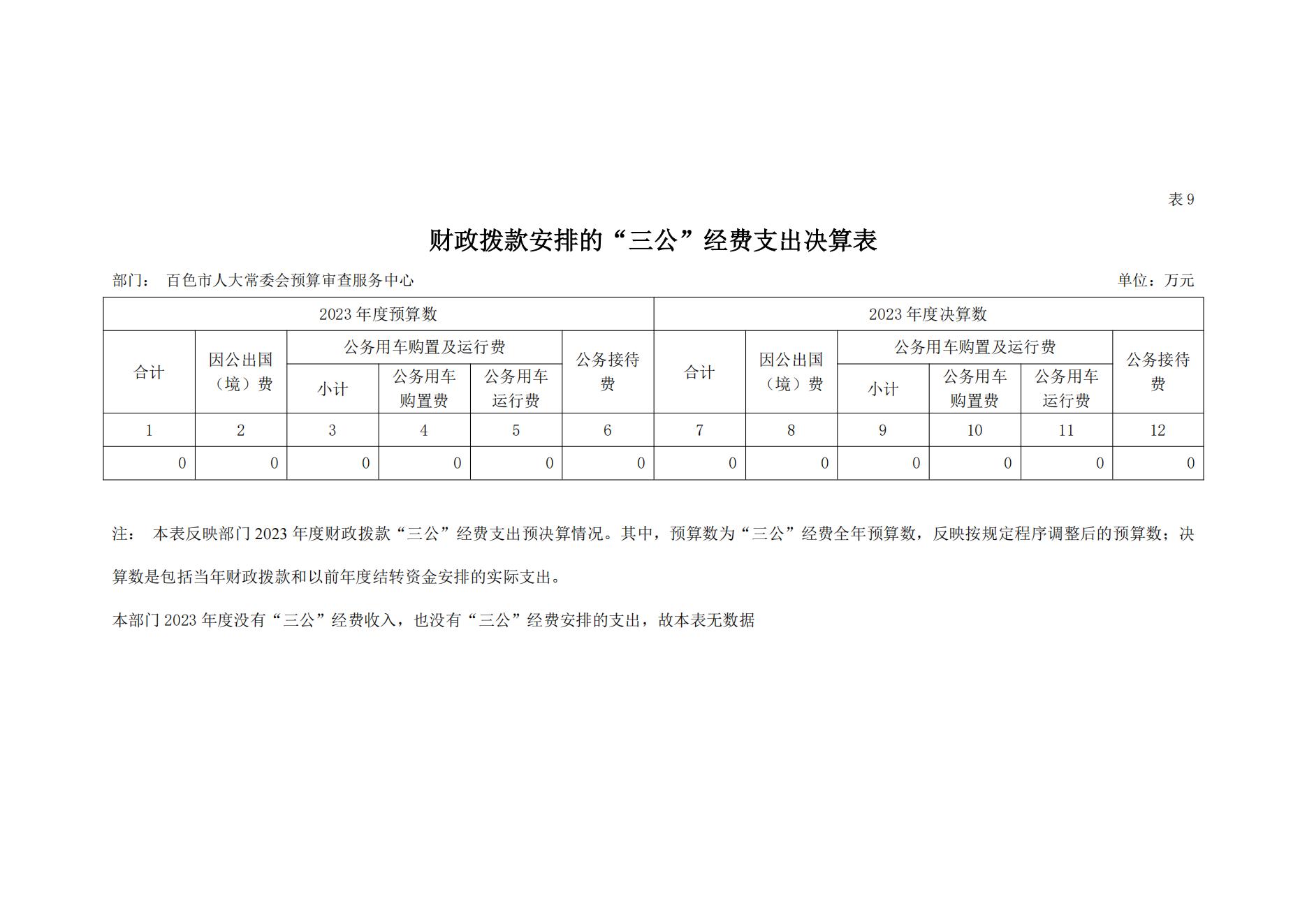 表 9

财政拨款安排的“三公”经费支出决算表

部门： 百色市人大常委会预算审查服务中心

单位：万元

| 2023 年度预算数 | | | | | | 2023 年度决算数 | | | | | |
|---|---|---|---|---|---|---|---|---|---|---|---|
| 合计 | 因公出国（境）费 | 公务用车购置及运行费 | | | 公务接待费 | 合计 | 因公出国（境）费 | 公务用车购置及运行费 | | | 公务接待费 |
| | | 小计 | 公务用车购置费 | 公务用车运行费 | | | | 小计 | 公务用车购置费 | 公务用车运行费 | |
| 1 | 2 | 3 | 4 | 5 | 6 | 7 | 8 | 9 | 10 | 11 | 12 |
| 0 | 0 | 0 | 0 | 0 | 0 | 0 | 0 | 0 | 0 | 0 | 0 |

注： 本表反映部门 2023 年度财政拨款“三公”经费支出预决算情况。其中，预算数为“三公”经费全年预算数，反映按规定程序调整后的预算数；决算数是包括当年财政拨款和以前年度结转资金安排的实际支出。

本部门 2023 年度没有“三公”经费收入，也没有“三公”经费安排的支出，故本表无数据